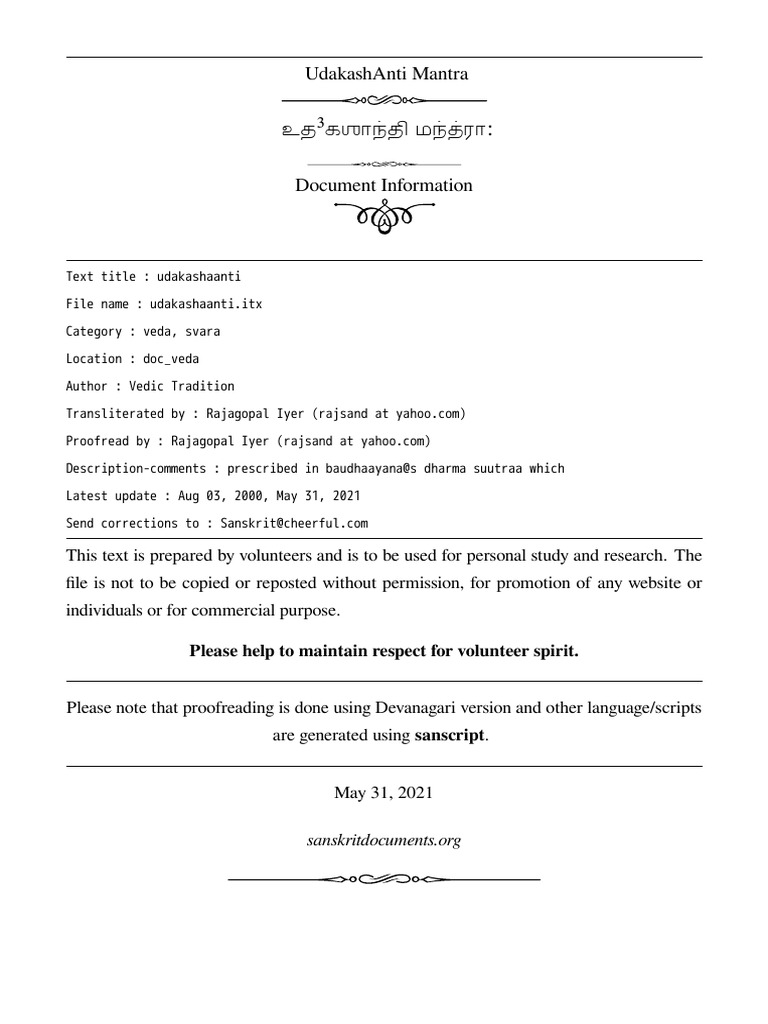 UdakashAnti Mantra

உத$^3$கஶாந்தி மந்த்ரா:

Document Information

Text title : udakashaanti

File name : udakashaanti.itx

Category : veda, svara

Location : doc_veda

Author : Vedic Tradition

Transliterated by : Rajagopal Iyer (rajsand at yahoo.com)

Proofread by : Rajagopal Iyer (rajsand at yahoo.com)

Description-comments : prescribed in baudhaayana@s dharma suutraa which

Latest update : Aug 03, 2000, May 31, 2021

Send corrections to : Sanskrit@cheerful.com

This text is prepared by volunteers and is to be used for personal study and research. The file is not to be copied or reposted without permission, for promotion of any website or individuals or for commercial purpose.

Please help to maintain respect for volunteer spirit.

Please note that proofreading is done using Devanagari version and other language/scripts are generated using sanscript.

May 31, 2021

sanskritdocuments.org